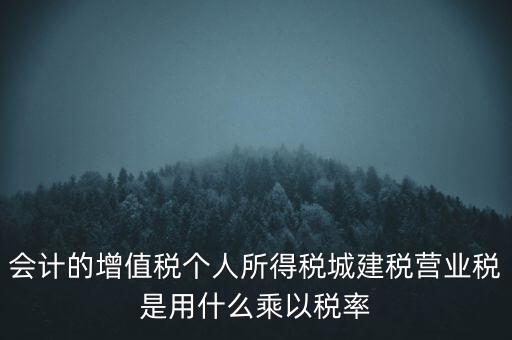 会计的增值税个人所得税城建税营业税是用什么乘以税率